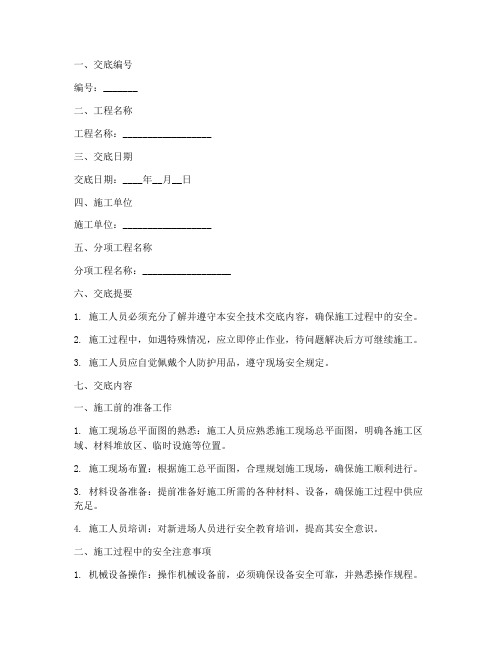 一、交底编号

编号：_______

二、工程名称

工程名称：__________________

三、交底日期

交底日期：____年__月__日

四、施工单位

施工单位：__________________

五、分项工程名称

分项工程名称：__________________

六、交底提要

1. 施工人员必须充分了解并遵守本安全技术交底内容，确保施工过程中的安全。

2. 施工过程中，如遇特殊情况，应立即停止作业，待问题解决后方可继续施工。

3. 施工人员应自觉佩戴个人防护用品，遵守现场安全规定。

七、交底内容

一、施工前的准备工作

1. 施工现场总平面图的熟悉：施工人员应熟悉施工现场总平面图，明确各施工区域、材料堆放区、临时设施等位置。

2. 施工现场布置：根据施工总平面图，合理规划施工现场，确保施工顺利进行。

3. 材料设备准备：提前准备好施工所需的各种材料、设备，确保施工过程中供应充足。

4. 施工人员培训：对新进场人员进行安全教育培训，提高其安全意识。

二、施工过程中的安全注意事项

1. 机械设备操作：操作机械设备前，必须确保设备安全可靠，并熟悉操作规程。